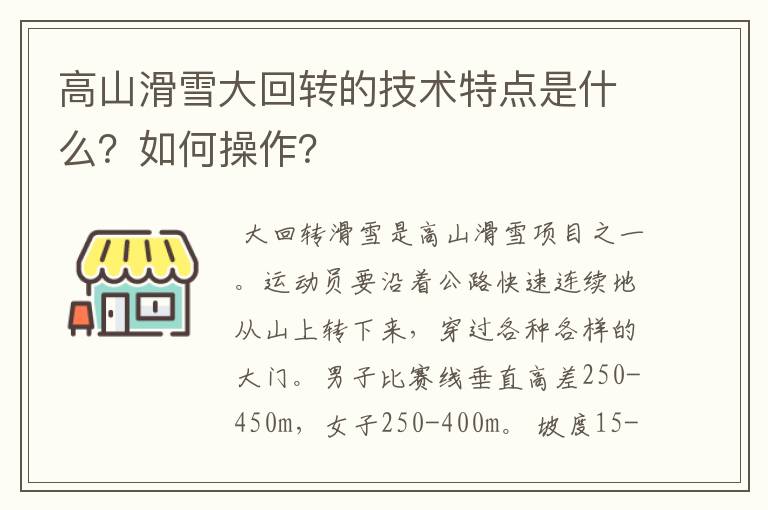 高山滑雪大回转的技术特点是什么？如何操作？

大回转滑雪是高山滑雪项目之一。运动员要沿着公路快速连续地从山上转下来，穿过各种各样的大门。男子比赛线垂直高差250-450m，女子250-400m。坡度15-